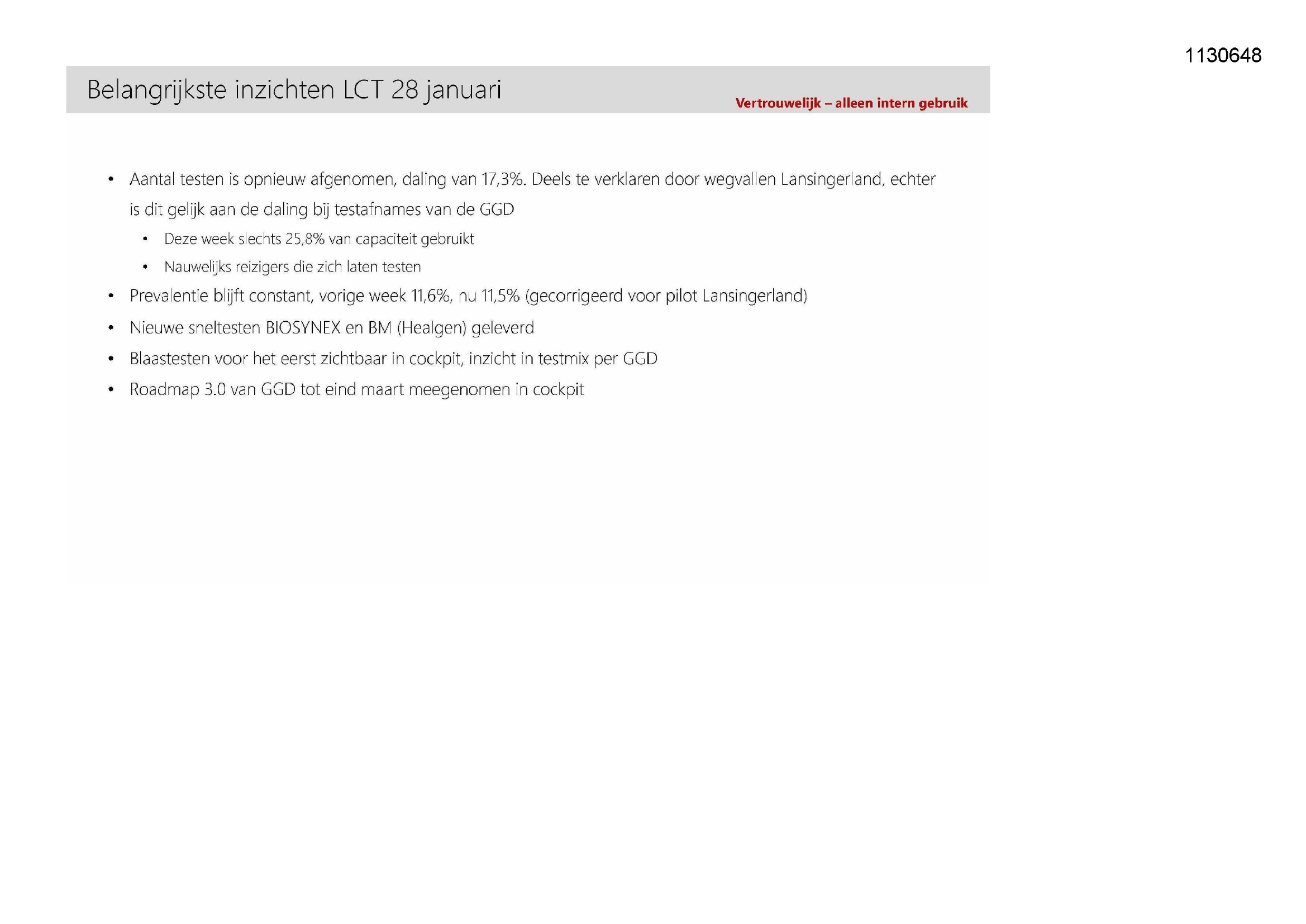 1130648

Belangrijkste inzichten LCT 28 januari

Vertrouwelijk – alleen intern gebruik

• Aantal testen is opnieuw afgenomen, daling van 17,3%. Deels te verklaren door wegvallen Lansingerland, echter is dit gelijk aan de daling bij testafnames van de GGD

• Deze week slechts 25,8% van capaciteit gebruikt

• Nauwelijks reizigers die zich laten testen

• Prevalentie blijft constant, vorige week 11,6%, nu 11,5% (gecorrigeerd voor pilot Lansingerland)

• Nieuwe sneltesten BIOSYNEX en BM (Healgen) geleverd

• Blaastesten voor het eerst zichtbaar in cockpit, inzicht in testmix per GGD

• Roadmap 3.0 van GGD tot eind maart meegenomen in cockpit